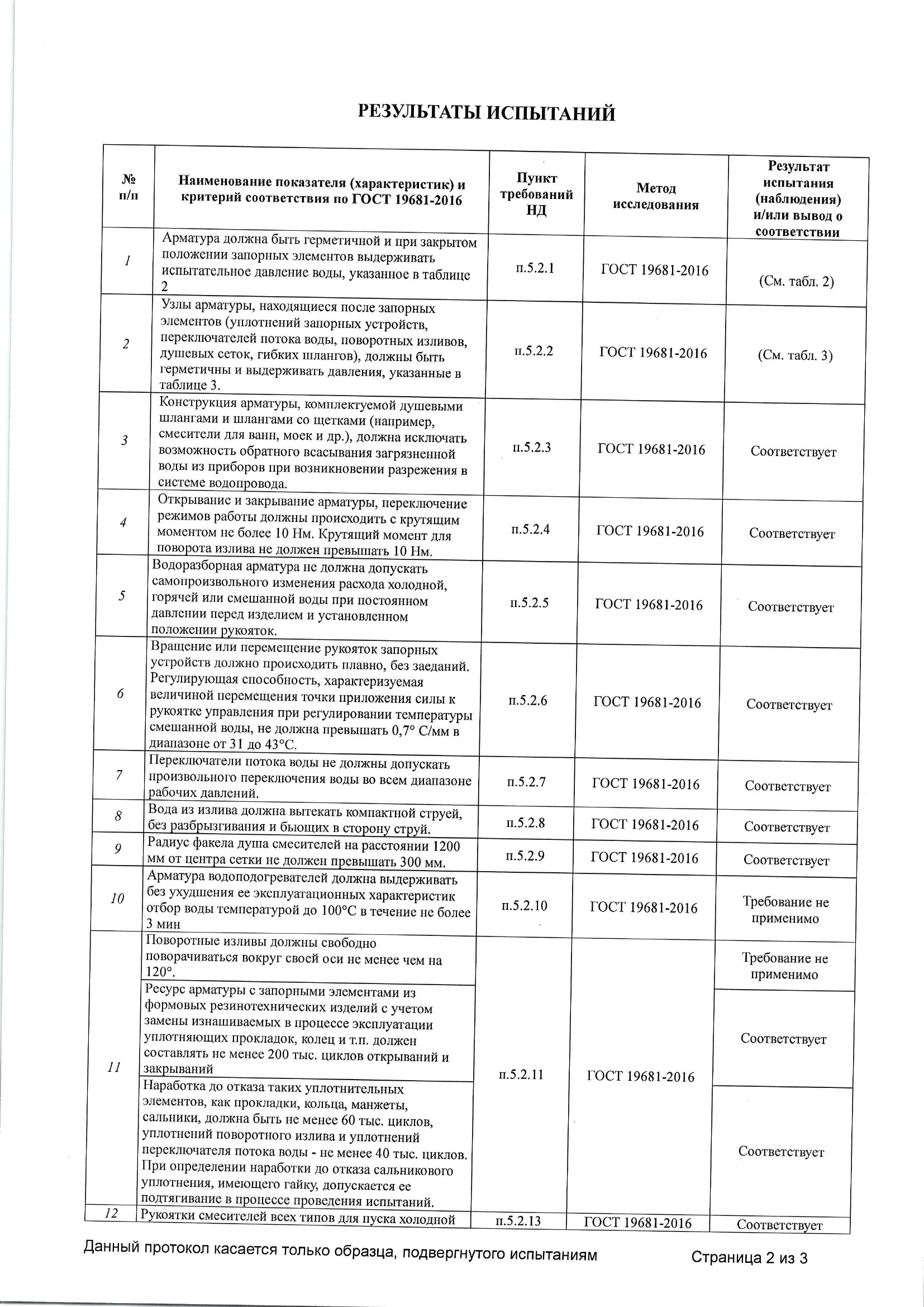 РЕЗУЛЬТАТЫ ИСПЫТАНИЙ

| № п/п | Наименование показателя (характеристик) и критерий соответствия по ГОСТ 19681-2016 | Пункт требований НД | Метод исследования | Результат испытания (наблюдения) и/или вывод о соответствии |
|---|---|---|---|---|
| 1 | Арматура должна быть герметичной и при закрытом положении запорных элементов выдерживать испытательное давление воды, указанное в таблице 2 | п.5.2.1 | ГОСТ 19681-2016 | (См. табл. 2) |
| 2 | Узлы арматуры, находящиеся после запорных элементов (уплотнений запорных устройств, переключателей потока воды, поворотных изливов, душевых сеток, гибких шлангов), должны быть герметичны и выдерживать давления, указанные в таблице 3. | п.5.2.2 | ГОСТ 19681-2016 | (См. табл. 3) |
| 3 | Конструкция арматуры, комплектуемой душевыми шлангами и шлангами со щетками (например, смесители для ванн, моек и др.), должна исключать возможность обратного всасывания загрязненной воды из приборов при возникновении разрежения в системе водопровода. | п.5.2.3 | ГОСТ 19681-2016 | Соответствует |
| 4 | Открывание и закрывание арматуры, переключение режимов работы должны происходить с крутящим моментом не более 10 Нм. Крутящий момент для поворота излива не должен превышать 10 Нм. | п.5.2.4 | ГОСТ 19681-2016 | Соответствует |
| 5 | Водоразборная арматура не должна допускать самопроизвольного изменения расхода холодной, горячей или смешанной воды при постоянном давлении перед изделием и установленном положении рукояток. | п.5.2.5 | ГОСТ 19681-2016 | Соответствует |
| 6 | Вращение или перемещение рукояток запорных устройств должно происходить плавно, без заеданий. Регулирующая способность, характеризуемая величиной перемещения точки приложения силы к рукоятке управления при регулировании температуры смешанной воды, не должна превышать 0,7° С/мм в диапазоне от 31 до 43°С. | п.5.2.6 | ГОСТ 19681-2016 | Соответствует |
| 7 | Переключатели потока воды не должны допускать произвольного переключения воды во всем диапазоне рабочих давлений. | п.5.2.7 | ГОСТ 19681-2016 | Соответствует |
| 8 | Вода из излива должна вытекать компактной струей, без разбрызгивания и бьющих в сторону струй. | п.5.2.8 | ГОСТ 19681-2016 | Соответствует |
| 9 | Радиус факела душа смесителей на расстоянии 1200 мм от центра сетки не должен превышать 300 мм. | п.5.2.9 | ГОСТ 19681-2016 | Соответствует |
| 10 | Арматура водоподогревателей должна выдерживать без ухудшения ее эксплуатационных характеристик отбор воды температурой до 100°С в течение не более 3 мин | п.5.2.10 | ГОСТ 19681-2016 | Требование не применимо |
| 11 | Поворотные изливы должны свободно поворачиваться вокруг своей оси не менее чем на 120°. | п.5.2.11 | ГОСТ 19681-2016 | Требование не применимо |
| | Ресурс арматуры с запорными элементами из формовых резинотехнических изделий с учетом замены изнашиваемых в процессе эксплуатации уплотняющих прокладок, колец и т.п. должен составлять не менее 200 тыс. циклов открываний и закрываний | | | Соответствует |
| | Наработка до отказа таких уплотнительных элементов, как прокладки, кольца, манжеты, сальники, должна быть не менее 60 тыс. циклов, уплотнений поворотного излива и уплотнений переключателя потока воды - не менее 40 тыс. циклов. При определении наработки до отказа сальникового уплотнения, имеющего гайку, допускается ее подтягивание в процессе проведения испытаний. | | | Соответствует |
| 12 | Рукоятки смесителей всех типов для пуска холодной | п.5.2.13 | ГОСТ 19681-2016 | Соответствует |

Данный протокол касается только образца, подвергнутого испытаниям

Страница 2 из 3